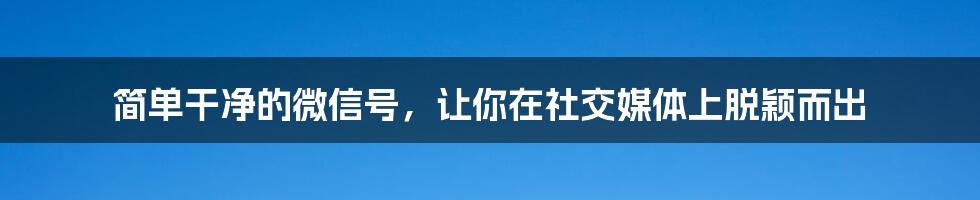 简单干净的微信号，让你在社交媒体上脱颖而出